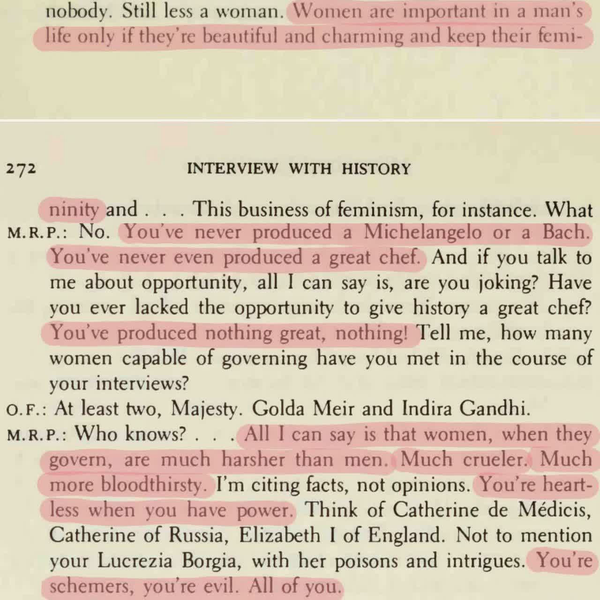 nobody. Still less a woman. Women are important in a man's life only if they're beautiful and charming and keep their femi-

272 INTERVIEW WITH HISTORY

ninity and . . . This business of feminism, for instance. What

M.R.P.: No. You've never produced a Michelangelo or a Bach. You've never even produced a great chef. And if you talk to me about opportunity, all I can say is, are you joking? Have you ever lacked the opportunity to give history a great chef? You've produced nothing great, nothing! Tell me, how many women capable of governing have you met in the course of your interviews?

O.F.: At least two, Majesty. Golda Meir and Indira Gandhi.

M.R.P.: Who knows? . . . All I can say is that women, when they govern, are much harsher than men. Much crueler. Much more bloodthirsty. I'm citing facts, not opinions. You're heartless when you have power. Think of Catherine de Médicis, Catherine of Russia, Elizabeth I of England. Not to mention your Lucrezia Borgia, with her poisons and intrigues. You're schemers, you're evil. All of you.